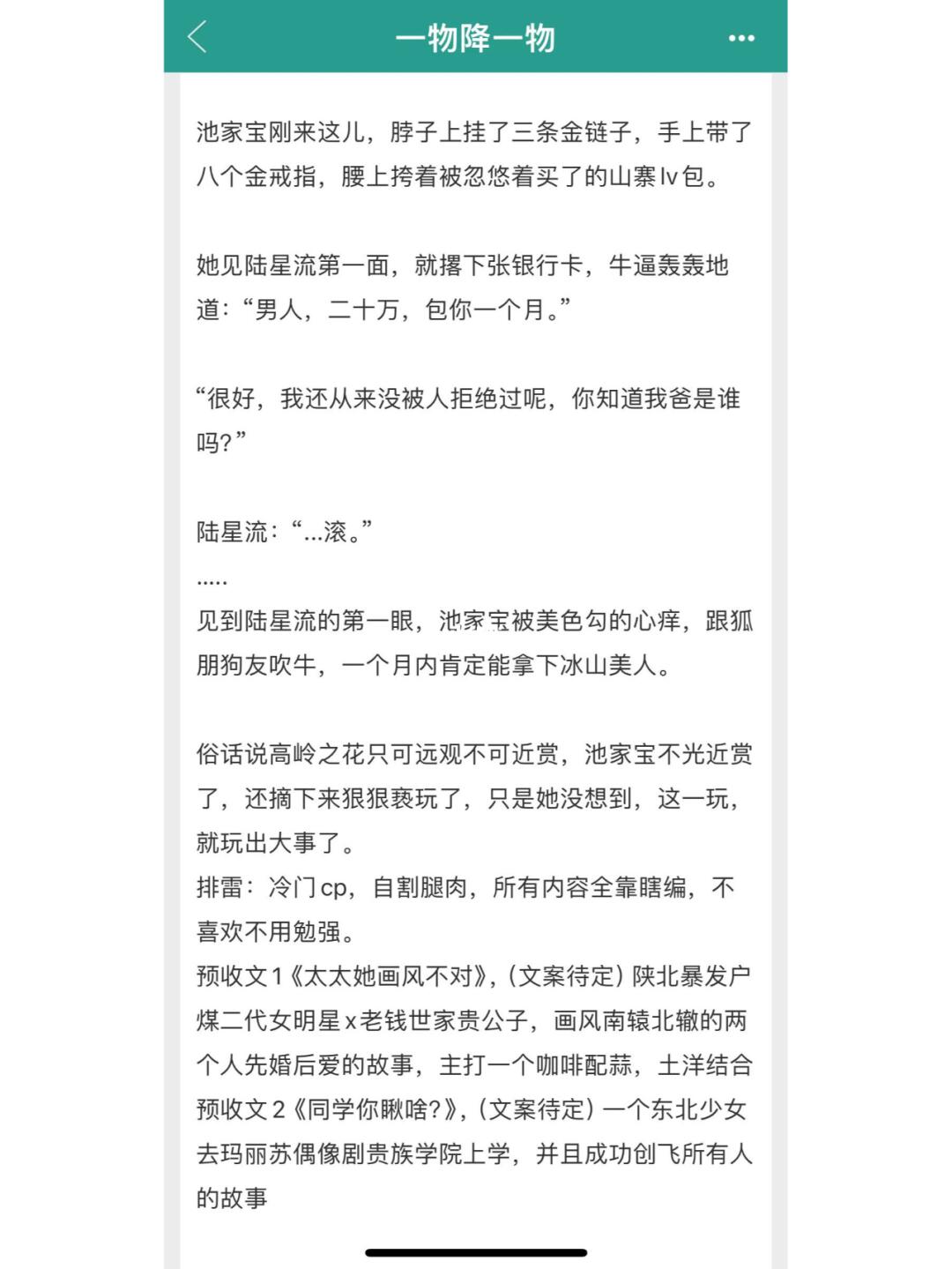 一物降一物

池家宝刚来这儿，脖子上挂了三条金链子，手上带了八个金戒指，腰上挎着被忽悠着买了的山寨lv包。

她见陆星流第一面，就撂下张银行卡，牛逼轰轰地道：“男人，二十万，包你一个月。”

“很好，我还从来没被人拒绝过呢，你知道我爸是谁吗?”

陆星流：“...滚。”

.....

见到陆星流的第一眼，池家宝被美色勾的心痒，跟狐朋狗友吹牛，一个月内肯定能拿下冰山美人。

俗话说高岭之花只可远观不可近赏，池家宝不光近赏了，还摘下来狠狠亵玩了，只是她没想到，这一玩，就玩出大事了。

排雷：冷门cp，自割腿肉，所有内容全靠瞎编，不喜欢不用勉强。

预收文1《太太她画风不对》，(文案待定) 陕北暴发户煤二代女明星x老钱世家贵公子，画风南辕北辙的两个人先婚后爱的故事，主打一个咖啡配蒜，土洋结合

预收文2《同学你瞅啥?》，(文案待定) 一个东北少女去玛丽苏偶像剧贵族学院上学，并且成功创飞所有人的故事